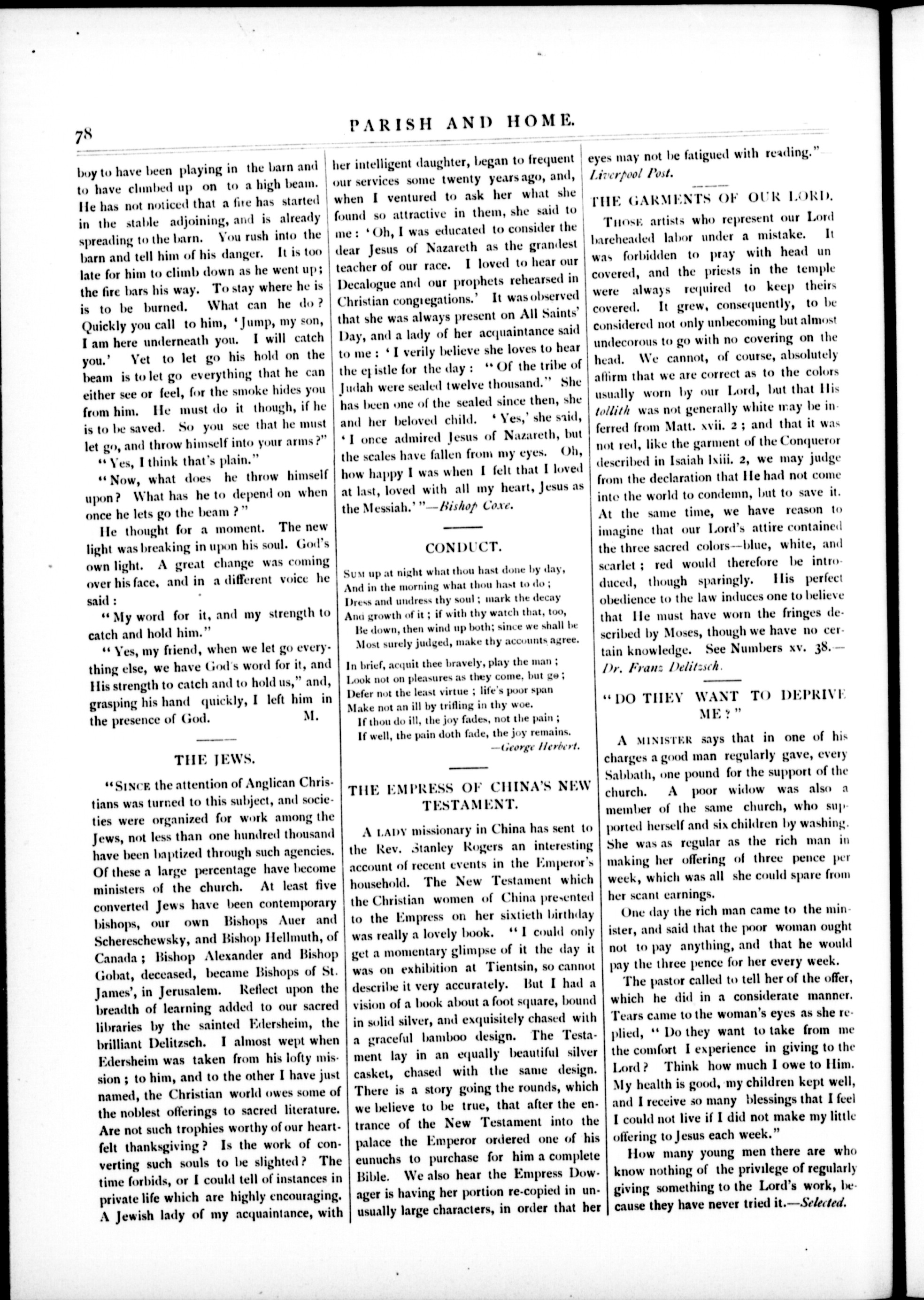 78 PARISH AND HOME.

boy to have been playing in the barn and to have climbed up on to a high beam. He has not noticed that a fire has started in the stable adjoining, and is already spreading to the barn. You rush into the barn and tell him of his danger. It is too late for him to climb down as he went up; the fire bars his way. To stay where he is is to be burned. What can he do? Quickly you call to him, 'Jump, my son, I am here underneath you. I will catch you.' Yet to let go his hold on the beam is to let go everything that he can either see or feel, for the smoke hides you from him. He must do it though, if he is to be saved. So you see that he must let go, and throw himself into your arms?"

"Yes, I think that's plain."

"Now, what does he throw himself upon? What has he to depend on when once he lets go the beam?"

He thought for a moment. The new light was breaking in upon his soul. God's own light. A great change was coming over his face, and in a different voice he said:

"My word for it, and my strength to catch and hold him."

"Yes, my friend, when we let go everything else, we have God's word for it, and His strength to catch and to hold us," and, grasping his hand quickly, I left him in the presence of God. M.

THE JEWS.

"SINCE the attention of Anglican Christians was turned to this subject, and societies were organized for work among the Jews, not less than one hundred thousand have been baptized through such agencies. Of these a large percentage have become ministers of the church. At least five converted Jews have been contemporary bishops, our own Bishops Auer and Schereschewsky, and Bishop Hellmuth, of Canada; Bishop Alexander and Bishop Gobat, deceased, became Bishops of St. James', in Jerusalem. Reflect upon the breadth of learning added to our sacred libraries by the sainted Edersheim, the brilliant Delitzsch. I almost wept when Edersheim was taken from his lofty mission; to him, and to the other I have just named, the Christian world owes some of the noblest offerings to sacred literature. Are not such trophies worthy of our heartfelt thanksgiving? Is the work of converting such souls to be slighted? The time forbids, or I could tell of instances in private life which are highly encouraging. A Jewish lady of my acquaintance, with her intelligent daughter, began to frequent our services some twenty years ago, and, when I ventured to ask her what she found so attractive in them, she said to me: 'Oh, I was educated to consider the dear Jesus of Nazareth as the grandest teacher of our race. I loved to hear our Decalogue and our prophets rehearsed in Christian congregations.' It was observed that she was always present on All Saints' Day, and a lady of her acquaintance said to me: 'I verily believe she loves to hear the epistle for the day: "Of the tribe of Judah were sealed twelve thousand." She has been one of the sealed since then, she and her beloved child. 'Yes,' she said, 'I once admired Jesus of Nazareth, but the scales have fallen from my eyes. Oh, how happy I was when I felt that I loved at last, loved with all my heart, Jesus as the Messiah.'"—Bishop Coxe.

CONDUCT.

SUM up at night what thou hast done by day,
And in the morning what thou hast to do;
Dress and undress thy soul; mark the decay
And growth of it; if with thy watch that, too,
Be down, then wind up both; since we shall be
Most surely judged, make thy accounts agree.

In brief, acquit thee bravely, play the man;
Look not on pleasures as they come, but go;
Defer not the least virtue; life's poor span
Make not an ill by trifling in thy woe.
If thou do ill, the joy fades, not the pain;
If well, the pain doth fade, the joy remains.
—George Herbert.

THE EMPRESS OF CHINA'S NEW TESTAMENT.

A LADY missionary in China has sent to the Rev. Stanley Rogers an interesting account of recent events in the Emperor's household. The New Testament which the Christian women of China presented to the Empress on her sixtieth birthday was really a lovely book. "I could only get a momentary glimpse of it the day it was on exhibition at Tientsin, so cannot describe it very accurately. But I had a vision of a book about a foot square, bound in solid silver, and exquisitely chased with a graceful bamboo design. The Testament lay in an equally beautiful silver casket, chased with the same design. There is a story going the rounds, which we believe to be true, that after the entrance of the New Testament into the palace the Emperor ordered one of his eunuchs to purchase for him a complete Bible. We also hear the Empress Dowager is having her portion re-copied in unusually large characters, in order that her eyes may not be fatigued with reading."—Liverpool Post.

THE GARMENTS OF OUR LORD.

THOSE artists who represent our Lord bareheaded labor under a mistake. It was forbidden to pray with head uncovered, and the priests in the temple were always required to keep theirs covered. It grew, consequently, to be considered not only unbecoming but almost undecorous to go with no covering on the head. We cannot, of course, absolutely affirm that we are correct as to the colors usually worn by our Lord, but that His tollith was not generally white may be inferred from Matt. xvii. 2; and that it was not red, like the garment of the Conqueror described in Isaiah lxiii. 2, we may judge from the declaration that He had not come into the world to condemn, but to save it. At the same time, we have reason to imagine that our Lord's attire contained the three sacred colors—blue, white, and scarlet; red would therefore be introduced, though sparingly. His perfect obedience to the law induces one to believe that He must have worn the fringes described by Moses, though we have no certain knowledge. See Numbers xv. 38.—Dr. Franz Delitzsch.

"DO THEY WANT TO DEPRIVE ME?"

A MINISTER says that in one of his charges a good man regularly gave, every Sabbath, one pound for the support of the church. A poor widow was also a member of the same church, who supported herself and six children by washing. She was as regular as the rich man in making her offering of three pence per week, which was all she could spare from her scant earnings.

One day the rich man came to the minister, and said that the poor woman ought not to pay anything, and that he would pay the three pence for her every week.

The pastor called to tell her of the offer, which he did in a considerate manner. Tears came to the woman's eyes as she replied, "Do they want to take from me the comfort I experience in giving to the Lord? Think how much I owe to Him. My health is good, my children kept well, and I receive so many blessings that I feel I could not live if I did not make my little offering to Jesus each week."

How many young men there are who know nothing of the privilege of regularly giving something to the Lord's work, because they have never tried it.—Selected.